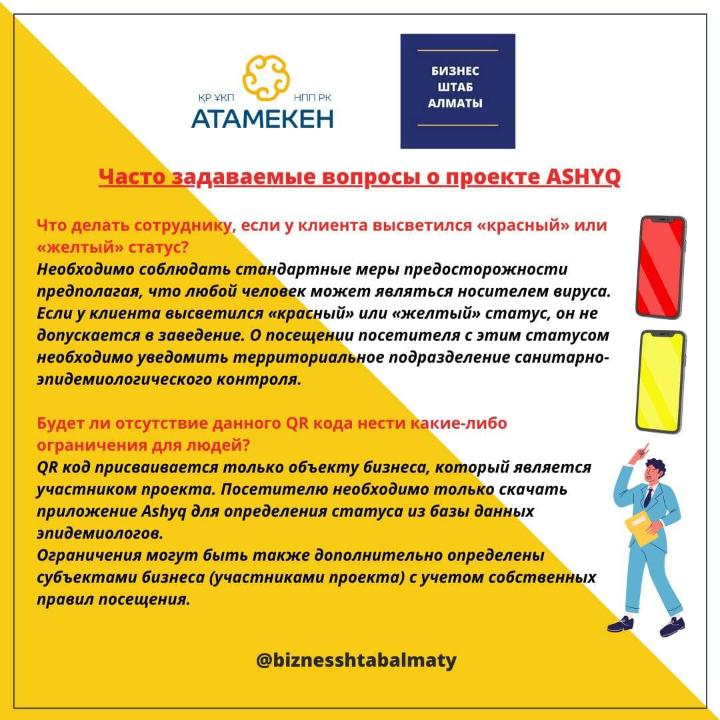 ҚР ҰКП
НПП РК
АТАМЕКЕН

БИЗНЕС
ШТАБ
АЛМАТЫ

Часто задаваемые вопросы о проекте ASHYQ

Что делать сотруднику, если у клиента высветился «красный» или «желтый» статус?
Необходимо соблюдать стандартные меры предосторожности предполагая, что любой человек может являться носителем вируса. Если у клиента высветился «красный» или «желтый» статус, он не допускается в заведение. О посещении посетителя с этим статусом необходимо уведомить территориальное подразделение санитарно-эпидемиологического контроля.

Будет ли отсутствие данного QR кода нести какие-либо ограничения для людей?
QR код присваивается только объекту бизнеса, который является участником проекта. Посетителю необходимо только скачать приложение Ashyq для определения статуса из базы данных эпидемиологов.
Ограничения могут быть также дополнительно определены субъектами бизнеса (участниками проекта) с учетом собственных правил посещения.

@biznesshtabalmaty